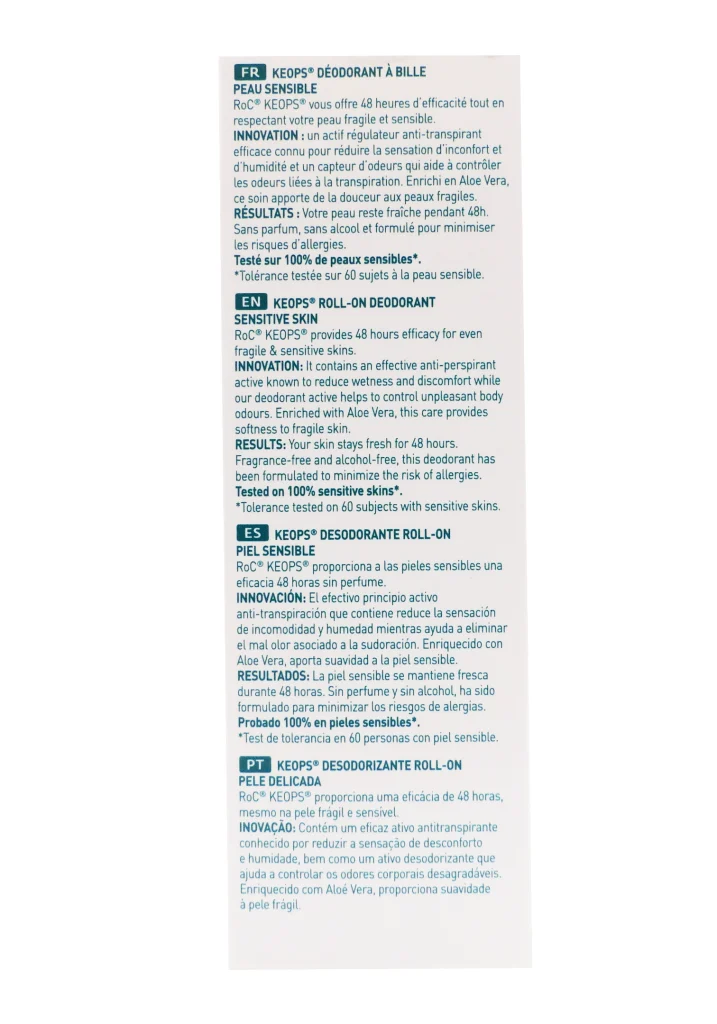 FR KEOPS® DÉODORANT À BILLE
PEAU SENSIBLE
RoC® KEOPS® vous offre 48 heures d'efficacité tout en respectant votre peau fragile et sensible.
INNOVATION : un actif régulateur anti-transpirant efficace connu pour réduire la sensation d'inconfort et d'humidité et un capteur d'odeurs qui aide à contrôler les odeurs liées à la transpiration. Enrichi en Aloe Vera, ce soin apporte de la douceur aux peaux fragiles.
RÉSULTATS : Votre peau reste fraîche pendant 48h. Sans parfum, sans alcool et formulé pour minimiser les risques d'allergies.
Testé sur 100% de peaux sensibles*.
*Tolérance testée sur 60 sujets à la peau sensible.

EN KEOPS® ROLL-ON DEODORANT
SENSITIVE SKIN
RoC® KEOPS® provides 48 hours efficacy for even fragile & sensitive skins.
INNOVATION: It contains an effective anti-perspirant active known to reduce wetness and discomfort while our deodorant active helps to control unpleasant body odours. Enriched with Aloe Vera, this care provides softness to fragile skin.
RESULTS: Your skin stays fresh for 48 hours. Fragrance-free and alcohol-free, this deodorant has been formulated to minimize the risk of allergies.
Tested on 100% sensitive skins*.
*Tolerance tested on 60 subjects with sensitive skins.

ES KEOPS® DESODORANTE ROLL-ON
PIEL SENSIBLE
RoC® KEOPS® proporciona a las pieles sensibles una eficacia 48 horas sin perfume.
INNOVACIÓN: El efectivo principio activo anti-transpiración que contiene reduce la sensación de incomodidad y humedad mientras ayuda a eliminar el mal olor asociado a la sudoración. Enriquecido con Aloe Vera, aporta suavidad a la piel sensible.
RESULTADOS: La piel sensible se mantiene fresca durante 48 horas. Sin perfume y sin alcohol, ha sido formulado para minimizar los riesgos de alergias.
Probado 100% en pieles sensibles*.
*Test de tolerancia en 60 personas con piel sensible.

PT KEOPS® DESODORIZANTE ROLL-ON
PELE DELICADA
RoC® KEOPS® proporciona uma eficácia de 48 horas, mesmo na pele frágil e sensível.
INOVAÇÃO: Contém um eficaz ativo antitranspirante conhecido por reduzir a sensação de desconforto e humidade, bem como um ativo desodorizante que ajuda a controlar os odores corporais desagradáveis. Enriquecido com Aloé Vera, proporciona suavidade à pele frágil.